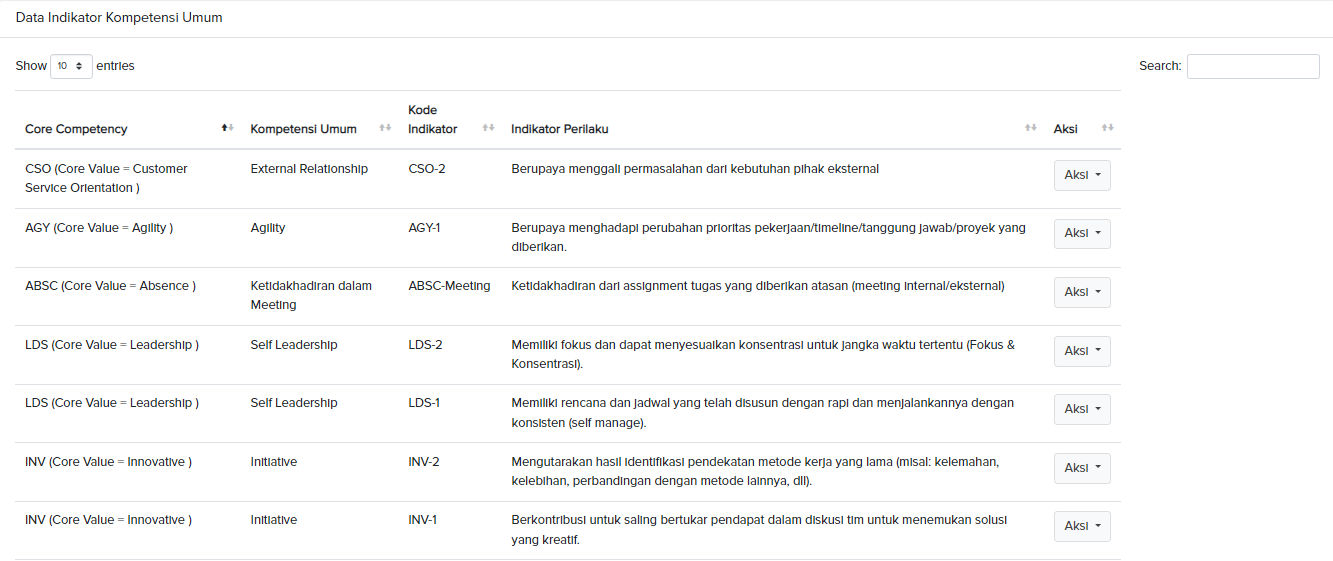 Data Indikator Kompetensi Umum

Show 10 entries

Search:

| Core Competency | Kompetensi Umum | Kode Indikator | Indikator Perilaku | Aksi |
|---|---|---|---|---|
| CSO (Core Value = Customer Service Orientation ) | External Relationship | CSO-2 | Berupaya menggali permasalahan dari kebutuhan pihak eksternal | Aksi |
| AGY (Core Value = Agility ) | Agility | AGY-1 | Berupaya menghadapi perubahan prioritas pekerjaan/timeline/tanggung jawab/proyek yang diberikan. | Aksi |
| ABSC (Core Value = Absence ) | Ketidakhadiran dalam Meeting | ABSC-Meeting | Ketidakhadiran dari assignment tugas yang diberikan atasan (meeting internal/eksternal) | Aksi |
| LDS (Core Value = Leadership ) | Self Leadership | LDS-2 | Memiliki fokus dan dapat menyesuaikan konsentrasi untuk jangka waktu tertentu (Fokus & Konsentrasi). | Aksi |
| LDS (Core Value = Leadership ) | Self Leadership | LDS-1 | Memiliki rencana dan jadwal yang telah disusun dengan rapi dan menjalankannya dengan konsisten (self manage). | Aksi |
| INV (Core Value = Innovative ) | Initiative | INV-2 | Mengutarakan hasil identifikasi pendekatan metode kerja yang lama (misal: kelemahan, kelebihan, perbandingan dengan metode lainnya, dll). | Aksi |
| INV (Core Value = Innovative ) | Initiative | INV-1 | Berkontribusi untuk saling bertukar pendapat dalam diskusi tim untuk menemukan solusi yang kreatif. | Aksi |